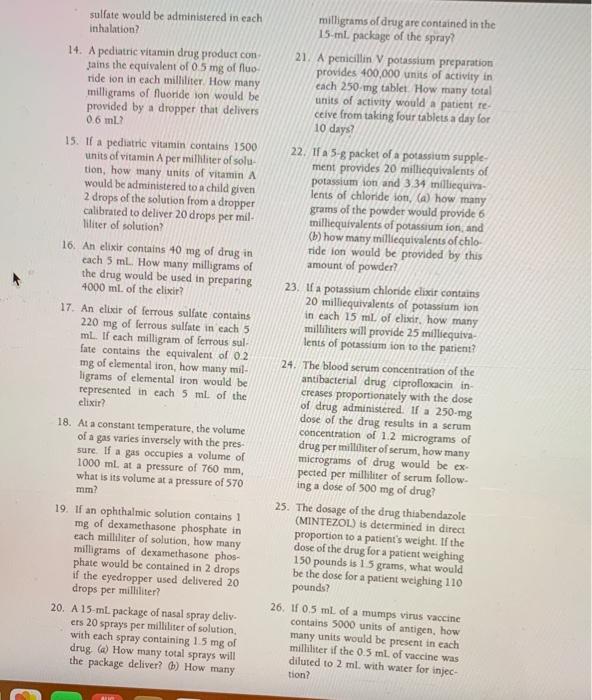 sulfate would be administered in each inhalation?

14. A pediatric vitamin drug product contains the equivalent of 0.5 mg of fluoride ion in each milliliter. How many milligrams of fluoride ion would be provided by a dropper that delivers 0.6 mL?

15. If a pediatric vitamin contains 1500 units of vitamin A per milliliter of solution, how many units of vitamin A would be administered to a child given 2 drops of the solution from a dropper calibrated to deliver 20 drops per milliliter of solution?

16. An elixir contains 40 mg of drug in each 5 mL. How many milligrams of the drug would be used in preparing 4000 mL of the elixir?

17. An elixir of ferrous sulfate contains 220 mg of ferrous sulfate in each 5 mL. If each milligram of ferrous sulfate contains the equivalent of 0.2 mg of elemental iron, how many milligrams of elemental iron would be represented in each 5 mL of the elixir?

18. At a constant temperature, the volume of a gas varies inversely with the pressure. If a gas occupies a volume of 1000 mL at a pressure of 760 mm, what is its volume at a pressure of 570 mm?

19. If an ophthalmic solution contains 1 mg of dexamethasone phosphate in each milliliter of solution, how many milligrams of dexamethasone phosphate would be contained in 2 drops if the eyedropper used delivered 20 drops per milliliter?

20. A 15-mL package of nasal spray delivers 20 sprays per milliliter of solution, with each spray containing 1.5 mg of drug. (a) How many total sprays will the package deliver? (b) How many milligrams of drug are contained in the 15-mL package of the spray?

21. A penicillin V potassium preparation provides 400,000 units of activity in each 250-mg tablet. How many total units of activity would a patient receive from taking four tablets a day for 10 days?

22. If a 5-g packet of a potassium supplement provides 20 milliequivalents of potassium ion and 3.34 milliequivalents of chloride ion, (a) how many grams of the powder would provide 6 milliequivalents of potassium ion, and (b) how many milliequivalents of chloride ion would be provided by this amount of powder?

23. If a potassium chloride elixir contains 20 milliequivalents of potassium ion in each 15 mL of elixir, how many milliliters will provide 25 milliequivalents of potassium ion to the patient?

24. The blood serum concentration of the antibacterial drug ciprofloxacin increases proportionately with the dose of drug administered. If a 250-mg dose of the drug results in a serum concentration of 1.2 micrograms of drug per milliliter of serum, how many micrograms of drug would be expected per milliliter of serum following a dose of 500 mg of drug?

25. The dosage of the drug thiabendazole (MINTEZOL) is determined in direct proportion to a patient's weight. If the dose of the drug for a patient weighing 150 pounds is 1.5 grams, what would be the dose for a patient weighing 110 pounds?

26. If 0.5 mL of a mumps virus vaccine contains 5000 units of antigen, how many units would be present in each milliliter if the 0.5 mL of vaccine was diluted to 2 mL with water for injection?